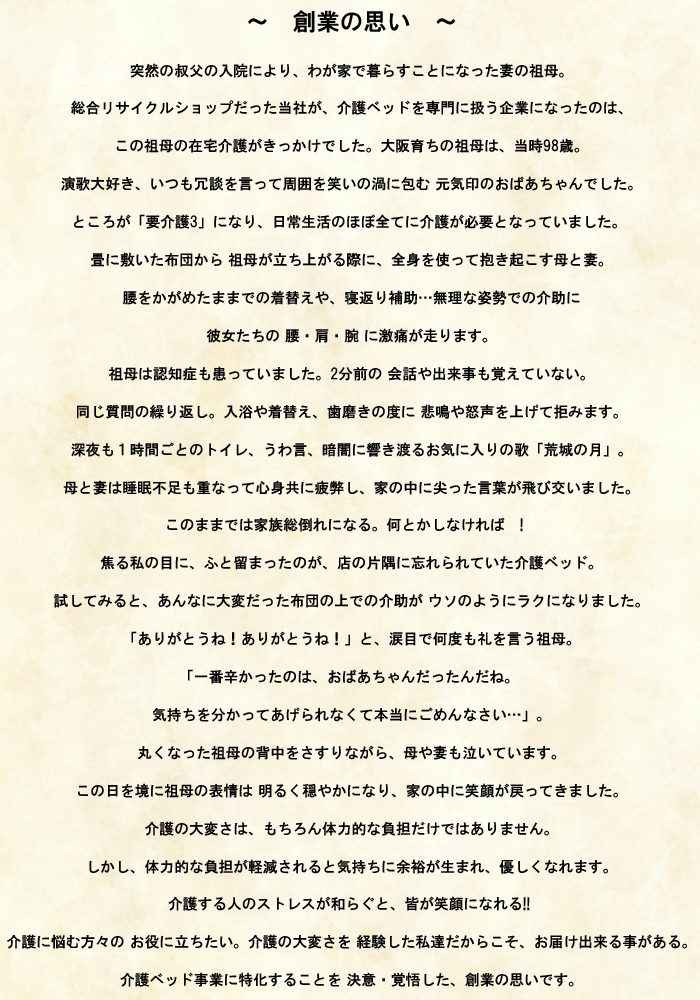 ～　創業の思い　～

突然の叔父の入院により、わが家で暮らすことになった妻の祖母。

総合リサイクルショップだった当社が、介護ベッドを専門に扱う企業になったのは、

この祖母の在宅介護がきっかけでした。大阪育ちの祖母は、当時98歳。

演歌大好き、いつも冗談を言って周囲を笑いの渦に包む 元気印のおばあちゃんでした。

ところが「要介護3」になり、日常生活のほぼ全てに介護が必要となっていました。

畳に敷いた布団から 祖母が立ち上がる際に、全身を使って抱き起こす母と妻。

腰をかがめたままでの着替えや、寝返り補助…無理な姿勢での介助に

彼女たちの 腰・肩・腕 に激痛が走ります。

祖母は認知症も患っていました。2分前の 会話や出来事も覚えていない。

同じ質問の繰り返し。入浴や着替え、歯磨きの度に 悲鳴や怒声を上げて拒みます。

深夜も１時間ごとのトイレ、うわ言、暗闇に響き渡るお気に入りの歌「荒城の月」。

母と妻は睡眠不足も重なって心身共に疲弊し、家の中に尖った言葉が飛び交いました。

このままでは家族総倒れになる。何とかしなければ　！

焦る私の目に、ふと留まったのが、店の片隅に忘れられていた介護ベッド。

試してみると、あんなに大変だった布団の上での介助が ウソのようにラクになりました。

「ありがとうね！ありがとうね！」と、涙目で何度も礼を言う祖母。

「一番辛かったのは、おばあちゃんだったんだね。

気持ちを分かってあげられなくて本当にごめんなさい…」。

丸くなった祖母の背中をさすりながら、母や妻も泣いています。

この日を境に祖母の表情は 明るく穏やかになり、家の中に笑顔が戻ってきました。

介護の大変さは、もちろん体力的な負担だけではありません。

しかし、体力的な負担が軽減されると気持ちに余裕が生まれ、優しくなれます。

介護する人のストレスが和らぐと、皆が笑顔になれる!!

介護に悩む方々の お役に立ちたい。介護の大変さを 経験した私達だからこそ、お届け出来る事がある。

介護ベッド事業に特化することを 決意・覚悟した、創業の思いです。